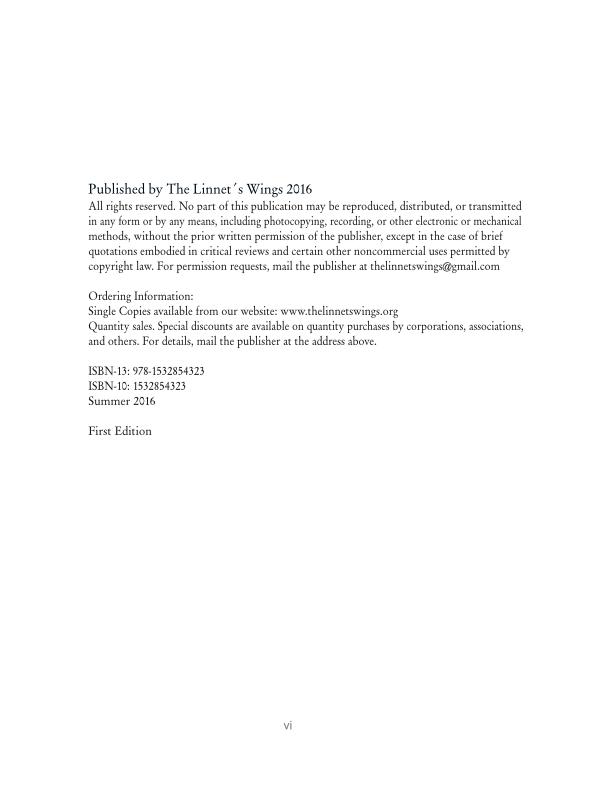 Published by The Linnet´s Wings 2016
All rights reserved. No part of this publication may be reproduced, distributed, or transmitted in any form or by any means, including photocopying, recording, or other electronic or mechanical methods, without the prior written permission of the publisher, except in the case of brief quotations embodied in critical reviews and certain other noncommercial uses permitted by copyright law. For permission requests, mail the publisher at thelinnetswings@gmail.com

Ordering Information:
Single Copies available from our website: www.thelinnetswings.org
Quantity sales. Special discounts are available on quantity purchases by corporations, associations, and others. For details, mail the publisher at the address above.

ISBN-13: 978-1532854323
ISBN-10: 1532854323
Summer 2016

First Edition

vi